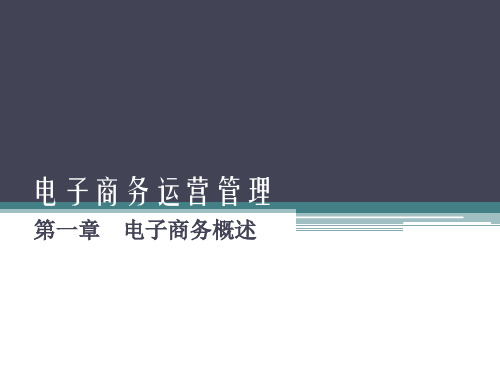 电子商务运营管理

第一章　电子商务概述